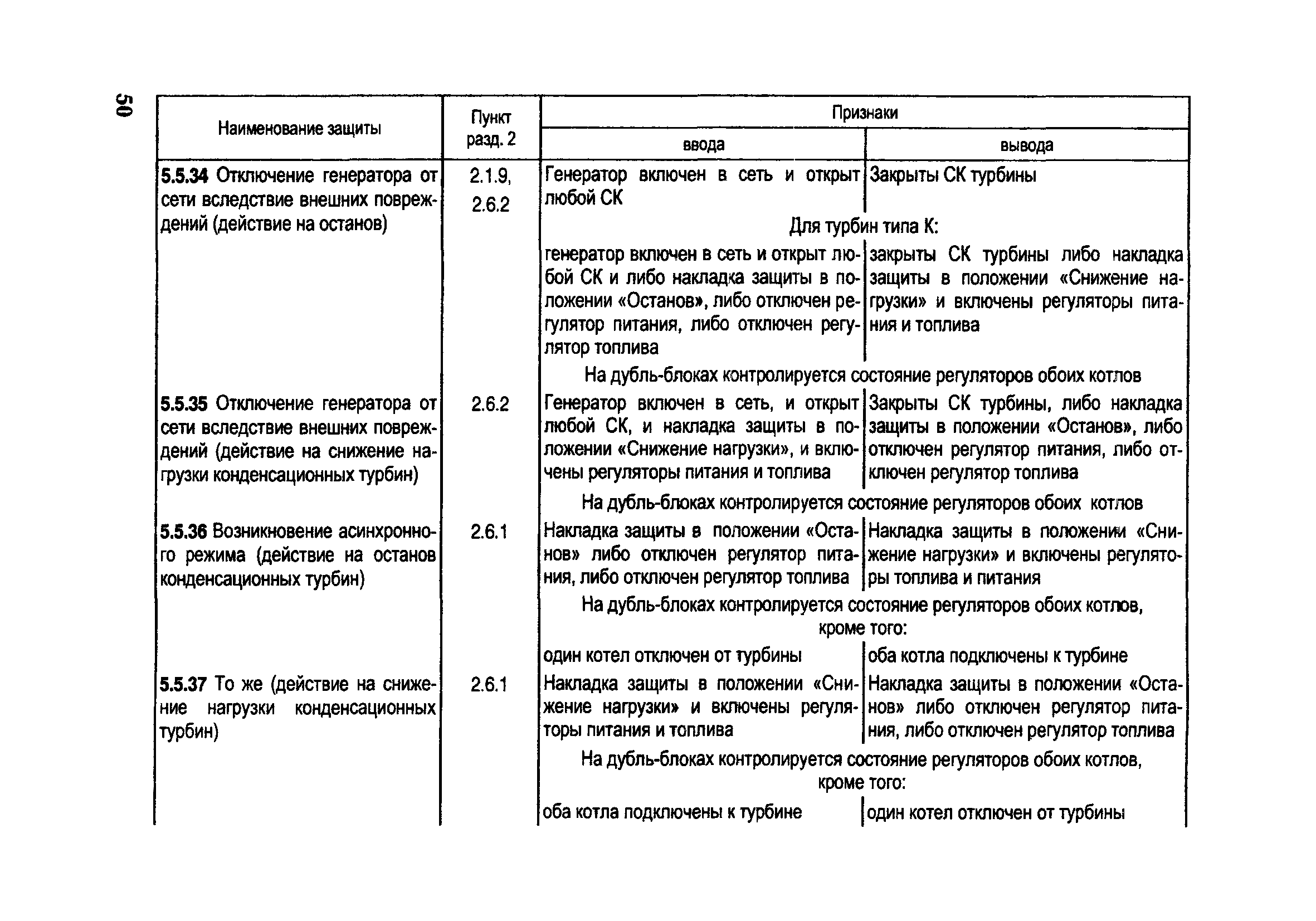 50

| Наименование защиты | Пункт разд. 2 | Признаки ввода | Признаки вывода |
|---|---|---|---|
| **5.5.34** Отключение генератора от сети вследствие внешних повреждений (действие на останов) | 2.1.9, 2.6.2 | Генератор включен в сеть и открыт любой СК | Закрыты СК турбины |
| | | Для турбин типа К: | |
| | | генератор включен в сеть и открыт любой СК и либо накладка защиты в положении «Останов», либо отключен регулятор питания, либо отключен регулятор топлива | закрыты СК турбины либо накладка защиты в положении «Снижение нагрузки» и включены регуляторы питания и топлива |
| | | На дубль-блоках контролируется состояние регуляторов обоих котлов | |
| **5.5.35** Отключение генератора от сети вследствие внешних повреждений (действие на снижение нагрузки конденсационных турбин) | 2.6.2 | Генератор включен в сеть, и открыт любой СК, и накладка защиты в положении «Снижение нагрузки», и включены регуляторы питания и топлива | Закрыты СК турбины, либо накладка защиты в положении «Останов», либо отключен регулятор питания, либо отключен регулятор топлива |
| | | На дубль-блоках контролируется состояние регуляторов обоих котлов | |
| **5.5.36** Возникновение асинхронного режима (действие на останов конденсационных турбин) | 2.6.1 | Накладка защиты в положении «Останов» либо отключен регулятор питания, либо отключен регулятор топлива | Накладка защиты в положении «Снижение нагрузки» и включены регуляторы топлива и питания |
| | | На дубль-блоках контролируется состояние регуляторов обоих котлов, кроме того: | |
| | | один котел отключен от турбины | оба котла подключены к турбине |
| **5.5.37** То же (действие на снижение нагрузки конденсационных турбин) | 2.6.1 | Накладка защиты в положении «Снижение нагрузки» и включены регуляторы питания и топлива | Накладка защиты в положении «Останов» либо отключен регулятор питания, либо отключен регулятор топлива |
| | | На дубль-блоках контролируется состояние регуляторов обоих котлов, кроме того: | |
| | | оба котла подключены к турбине | один котел отключен от турбины |